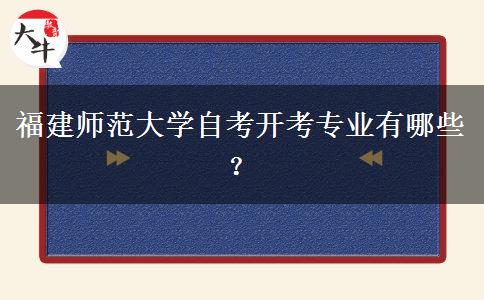 大牛

福建师范大学自考开考专业有哪些？